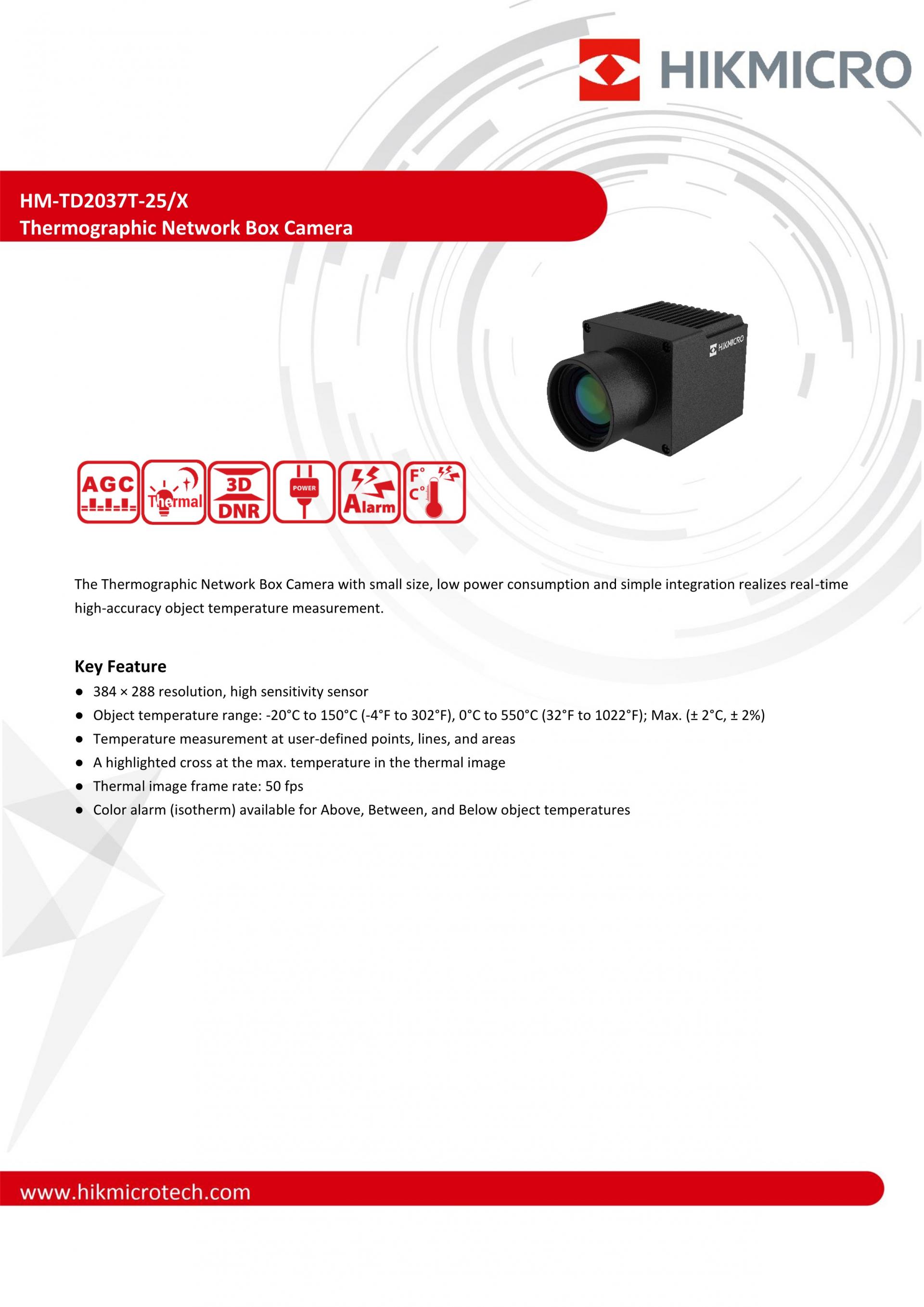 HIKMICRO

HM-TD2037T-25/X
Thermographic Network Box Camera

HIKMICRO

AGC
Thermal
3D DNR
POWER
Alarm
F° C°

The Thermographic Network Box Camera with small size, low power consumption and simple integration realizes real-time high-accuracy object temperature measurement.

Key Feature
● 384 × 288 resolution, high sensitivity sensor
● Object temperature range: -20°C to 150°C (-4°F to 302°F), 0°C to 550°C (32°F to 1022°F); Max. (± 2°C, ± 2%)
● Temperature measurement at user-defined points, lines, and areas
● A highlighted cross at the max. temperature in the thermal image
● Thermal image frame rate: 50 fps
● Color alarm (isotherm) available for Above, Between, and Below object temperatures

www.hikmicrotech.com